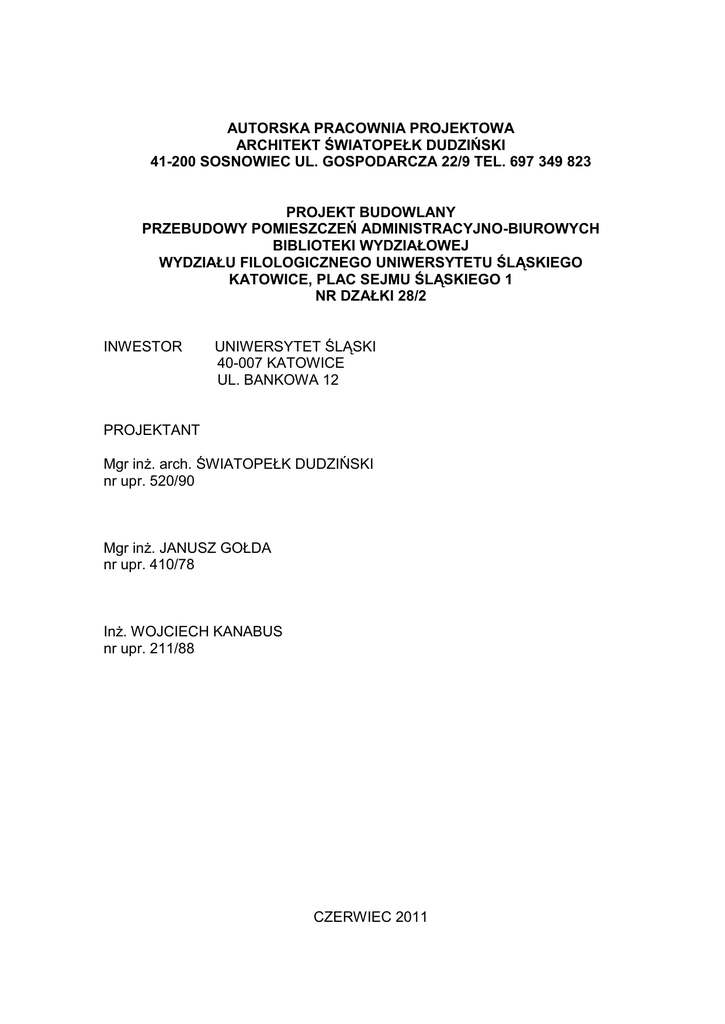 AUTORSKA PRACOWNIA PROJEKTOWA
ARCHITEKT ŚWIATOPEŁK DUDZIŃSKI
41-200 SOSNOWIEC UL. GOSPODARCZA 22/9 TEL. 697 349 823

PROJEKT BUDOWLANY
PRZEBUDOWY POMIESZCZEŃ ADMINISTRACYJNO-BIUROWYCH
BIBLIOTEKI WYDZIAŁOWEJ
WYDZIAŁU FILOLOGICZNEGO UNIWERSYTETU ŚLĄSKIEGO
KATOWICE, PLAC SEJMU ŚLĄSKIEGO 1
NR DZAŁKI 28/2

INWESTOR UNIWERSYTET ŚLĄSKI
40-007 KATOWICE
UL. BANKOWA 12

PROJEKTANT

Mgr inż. arch. ŚWIATOPEŁK DUDZIŃSKI
nr upr. 520/90

Mgr inż. JANUSZ GOŁDA
nr upr. 410/78

Inż. WOJCIECH KANABUS
nr upr. 211/88

CZERWIEC 2011